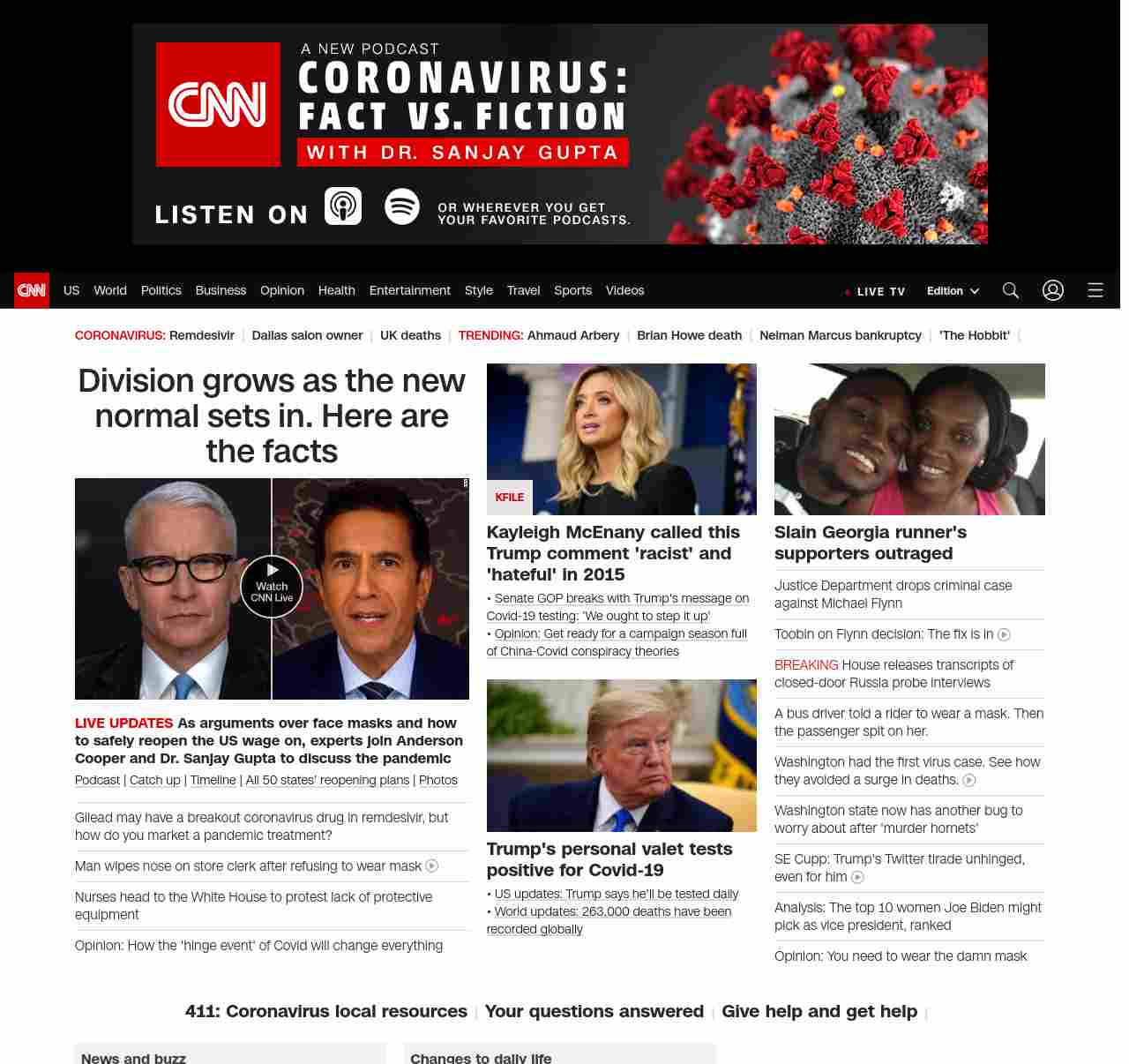 CNN

A NEW PODCAST
CORONAVIRUS:
FACT VS. FICTION
WITH DR. SANJAY GUPTA

LISTEN ON

OR WHEREVER YOU GET YOUR FAVORITE PODCASTS.

CNN US World Politics Business Opinion Health Entertainment Style Travel Sports Videos

LIVE TV Edition

CORONAVIRUS: Remdesivir | Dallas salon owner | UK deaths | TRENDING: Ahmaud Arbery | Brian Howe death | Neiman Marcus bankruptcy | 'The Hobbit' |

Division grows as the new normal sets in. Here are the facts

Watch CNN Live

LIVE UPDATES As arguments over face masks and how to safely reopen the US wage on, experts join Anderson Cooper and Dr. Sanjay Gupta to discuss the pandemic

Podcast | Catch up | Timeline | All 50 states' reopening plans | Photos

Gilead may have a breakout coronavirus drug in remdesivir, but how do you market a pandemic treatment?

Man wipes nose on store clerk after refusing to wear mask

Nurses head to the White House to protest lack of protective equipment

Opinion: How the 'hinge event' of Covid will change everything

KFILE

Kayleigh McEnany called this Trump comment 'racist' and 'hateful' in 2015

• Senate GOP breaks with Trump's message on Covid-19 testing: 'We ought to step it up'

• Opinion: Get ready for a campaign season full of China-Covid conspiracy theories

Trump's personal valet tests positive for Covid-19

• US updates: Trump says he'll be tested daily

• World updates: 263,000 deaths have been recorded globally

Slain Georgia runner's supporters outraged

Justice Department drops criminal case against Michael Flynn

Toobin on Flynn decision: The fix is in

BREAKING House releases transcripts of closed-door Russia probe interviews

A bus driver told a rider to wear a mask. Then the passenger spit on her.

Washington had the first virus case. See how they avoided a surge in deaths.

Washington state now has another bug to worry about after 'murder hornets'

SE Cupp: Trump's Twitter tirade unhinged, even for him

Analysis: The top 10 women Joe Biden might pick as vice president, ranked

Opinion: You need to wear the damn mask

411: Coronavirus local resources | Your questions answered | Give help and get help |

News and buzz

Changes to daily life